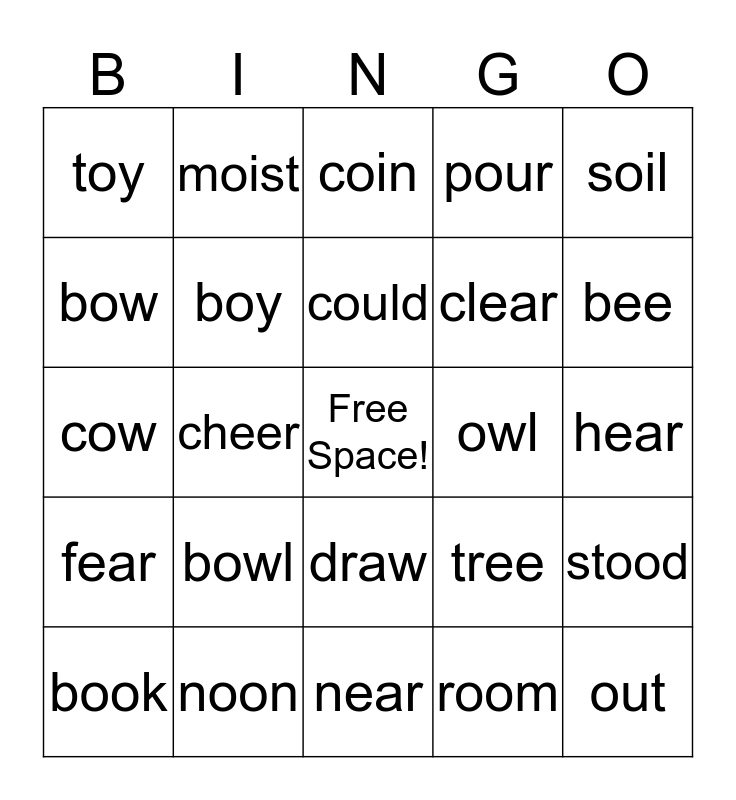 | B | I | N | G | O |
|---|---|---|---|---|
| toy | moist | coin | pour | soil |
| bow | boy | could | clear | bee |
| cow | cheer | Free Space! | owl | hear |
| fear | bowl | draw | tree | stood |
| book | noon | near | room | out |